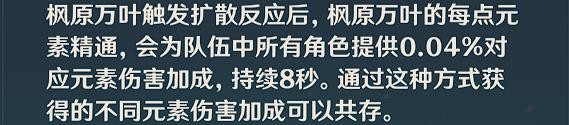 枫原万叶触发扩散反应后，枫原万叶的每点元素精通，会为队伍中所有角色提供0.04%对应元素伤害加成，持续8秒。通过这种方式获得的不同元素伤害加成可以共存。